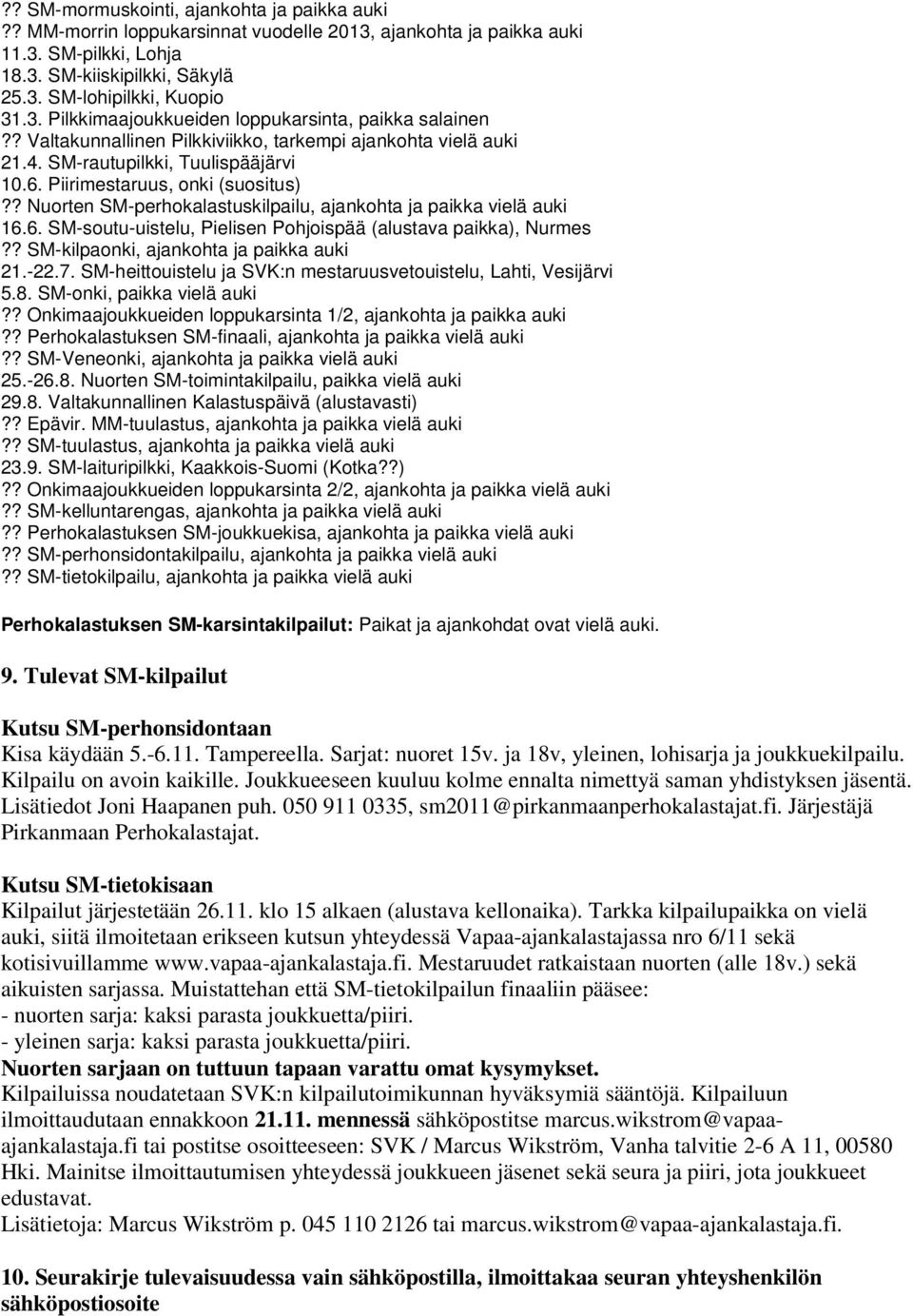 ?? SM-mormuskointi, ajankohta ja paikka auki
?? MM-morrin loppukarsinnat vuodelle 2013, ajankohta ja paikka auki
11.3. SM-pilkki, Lohja
18.3. SM-kiiskipilkki, Säkylä
25.3. SM-lohipilkki, Kuopio
31.3. Pilkkimaajoukkueiden loppukarsinta, paikka salainen
?? Valtakunnallinen Pilkkiviikko, tarkempi ajankohta vielä auki
21.4. SM-rautupilkki, Tuulispääjärvi
10.6. Piirimestaruus, onki (suositus)
?? Nuorten SM-perhokalastuskilpailu, ajankohta ja paikka vielä auki
16.6. SM-soutu-uistelu, Pielisen Pohjoispää (alustava paikka), Nurmes
?? SM-kilpaonki, ajankohta ja paikka auki
21.-22.7. SM-heittouistelu ja SVK:n mestaruusvetouistelu, Lahti, Vesijärvi
5.8. SM-onki, paikka vielä auki
?? Onkimaajoukkueiden loppukarsinta 1/2, ajankohta ja paikka auki
?? Perhokalastuksen SM-finaali, ajankohta ja paikka vielä auki
?? SM-Veneonki, ajankohta ja paikka vielä auki
25.-26.8. Nuorten SM-toimintakilpailu, paikka vielä auki
29.8. Valtakunnallinen Kalastuspäivä (alustavasti)
?? Epävir. MM-tuulastus, ajankohta ja paikka vielä auki
?? SM-tuulastus, ajankohta ja paikka vielä auki
23.9. SM-laituripilkki, Kaakkois-Suomi (Kotka??)
?? Onkimaajoukkueiden loppukarsinta 2/2, ajankohta ja paikka vielä auki
?? SM-kelluntarengas, ajankohta ja paikka vielä auki
?? Perhokalastuksen SM-joukkuekisa, ajankohta ja paikka vielä auki
?? SM-perhonsidontakilpailu, ajankohta ja paikka vielä auki
?? SM-tietokilpailu, ajankohta ja paikka vielä auki

Perhokalastuksen SM-karsintakilpailut: Paikat ja ajankohdat ovat vielä auki.

9. Tulevat SM-kilpailut

Kutsu SM-perhonsidontaan
Kisa käydään 5.-6.11. Tampereella. Sarjat: nuoret 15v. ja 18v, yleinen, lohisarja ja joukkuekilpailu. Kilpailu on avoin kaikille. Joukkueeseen kuuluu kolme ennalta nimettyä saman yhdistyksen jäsentä. Lisätiedot Joni Haapanen puh. 050 911 0335, sm2011@pirkanmaanperhokalastajat.fi. Järjestäjä Pirkanmaan Perhokalastajat.

Kutsu SM-tietokisaan
Kilpailut järjestetään 26.11. klo 15 alkaen (alustava kellonaika). Tarkka kilpailupaikka on vielä auki, siitä ilmoitetaan erikseen kutsun yhteydessä Vapaa-ajankalastajassa nro 6/11 sekä kotisivuillamme www.vapaa-ajankalastaja.fi. Mestaruudet ratkaistaan nuorten (alle 18v.) sekä aikuisten sarjassa. Muistattehan että SM-tietokilpailun finaaliin pääsee:
- nuorten sarja: kaksi parasta joukkuetta/piiri.
- yleinen sarja: kaksi parasta joukkuetta/piiri.
Nuorten sarjaan on tuttuun tapaan varattu omat kysymykset.
Kilpailuissa noudatetaan SVK:n kilpailutoimikunnan hyväksymiä sääntöjä. Kilpailuun ilmoittaudutaan ennakkoon 21.11. mennessä sähköpostitse marcus.wikstrom@vapaa-ajankalastaja.fi tai postitse osoitteeseen: SVK / Marcus Wikström, Vanha talvitie 2-6 A 11, 00580 Hki. Mainitse ilmoittautumisen yhteydessä joukkueen jäsenet sekä seura ja piiri, jota joukkueet edustavat.
Lisätietoja: Marcus Wikström p. 045 110 2126 tai marcus.wikstrom@vapaa-ajankalastaja.fi.

10. Seurakirje tulevaisuudessa vain sähköpostilla, ilmoittakaa seuran yhteyshenkilön sähköpostiosoite